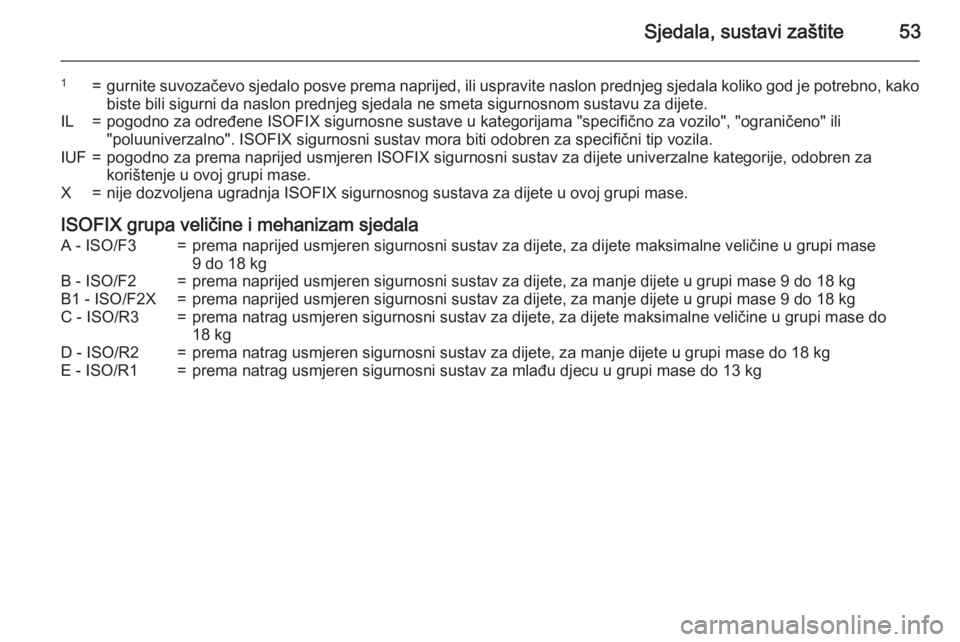 Sjedala, sustavi zaštite 53

$^1$ = gurnite suvozačevo sjedalo posve prema naprijed, ili uspravite naslon prednjeg sjedala koliko god je potrebno, kako biste bili sigurni da naslon prednjeg sjedala ne smeta sigurnosnom sustavu za dijete.
IL = pogodno za određene ISOFIX sigurnosne sustave u kategorijama "specifično za vozilo", "ograničeno" ili "poluuniverzalno". ISOFIX sigurnosni sustav mora biti odobren za specifični tip vozila.
IUF = pogodno za prema naprijed usmjeren ISOFIX sigurnosni sustav za dijete univerzalne kategorije, odobren za korištenje u ovoj grupi mase.
X = nije dozvoljena ugradnja ISOFIX sigurnosnog sustava za dijete u ovoj grupi mase.

ISOFIX grupa veličine i mehanizam sjedala
A - ISO/F3 = prema naprijed usmjeren sigurnosni sustav za dijete, za dijete maksimalne veličine u grupi mase 9 do 18 kg
B - ISO/F2 = prema naprijed usmjeren sigurnosni sustav za dijete, za manje dijete u grupi mase 9 do 18 kg
B1 - ISO/F2X = prema naprijed usmjeren sigurnosni sustav za dijete, za manje dijete u grupi mase 9 do 18 kg
C - ISO/R3 = prema natrag usmjeren sigurnosni sustav za dijete, za dijete maksimalne veličine u grupi mase do 18 kg
D - ISO/R2 = prema natrag usmjeren sigurnosni sustav za dijete, za manje dijete u grupi mase do 18 kg
E - ISO/R1 = prema natrag usmjeren sigurnosni sustav za mlađu djecu u grupi mase do 13 kg

carmanualsonline.info